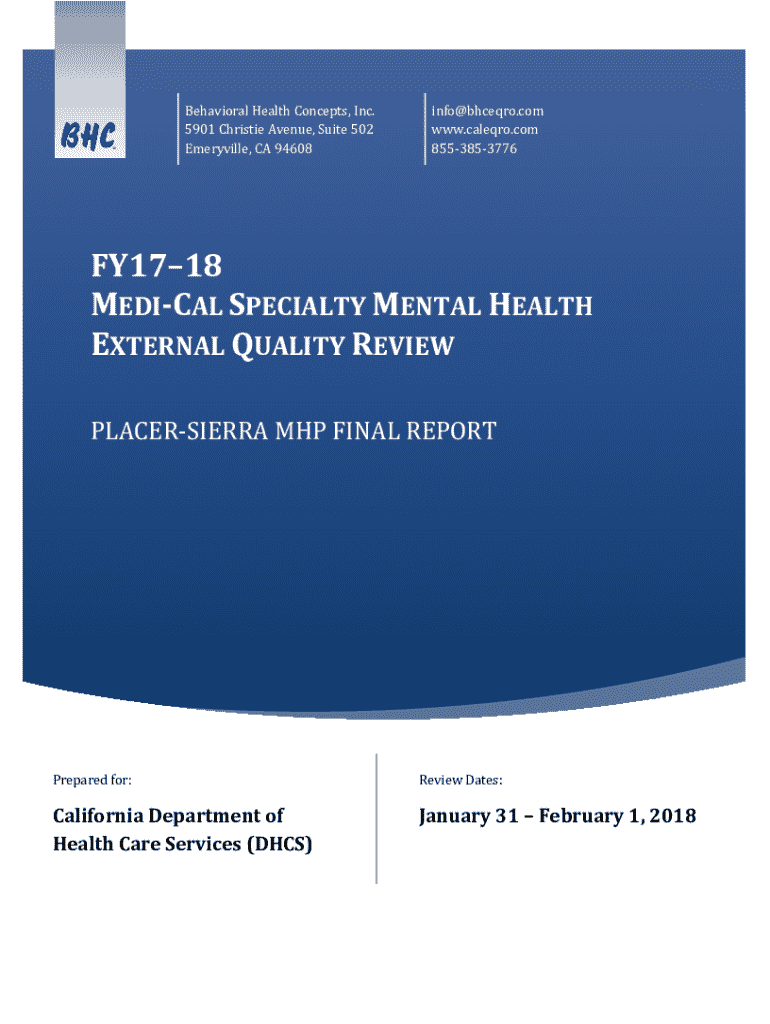 BHC

Behavioral Health Concepts, Inc.
5901 Christie Avenue, Suite 502
Emeryville, CA 94608

info@bhceqro.com
www.caleqro.com
855-385-3776

FY17–18
MEDI-CAL SPECIALTY MENTAL HEALTH
EXTERNAL QUALITY REVIEW

PLACER-SIERRA MHP FINAL REPORT

Prepared for:

California Department of Health Care Services (DHCS)

Review Dates:

January 31 – February 1, 2018